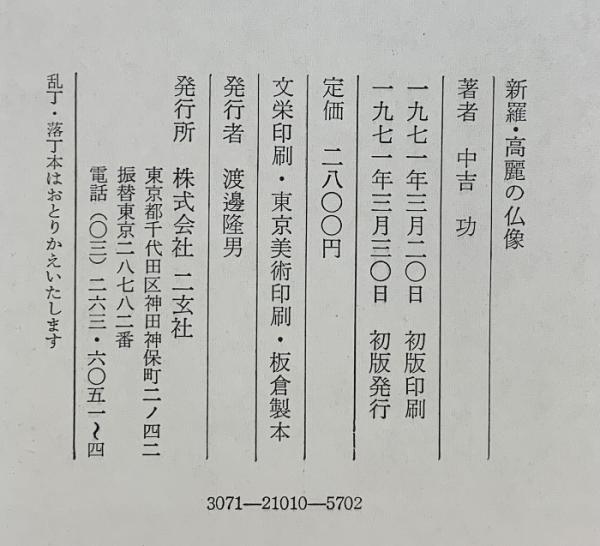 新羅・高麗の仏像

著者 中吉 功

一九七一年三月二〇日 初版印刷
一九七一年三月三〇日 初版発行

定価 二八〇〇円

文栄印刷・東京美術印刷・板倉製本

発行者 渡邊隆男

発行所 株式会社 二玄社
東京都千代田区神田神保町二ノ四二
振替東京二八七八二番
電話(〇三)二六三・六〇五一~四

乱丁・落丁本はおとりかえいたします

3071—21010—5702